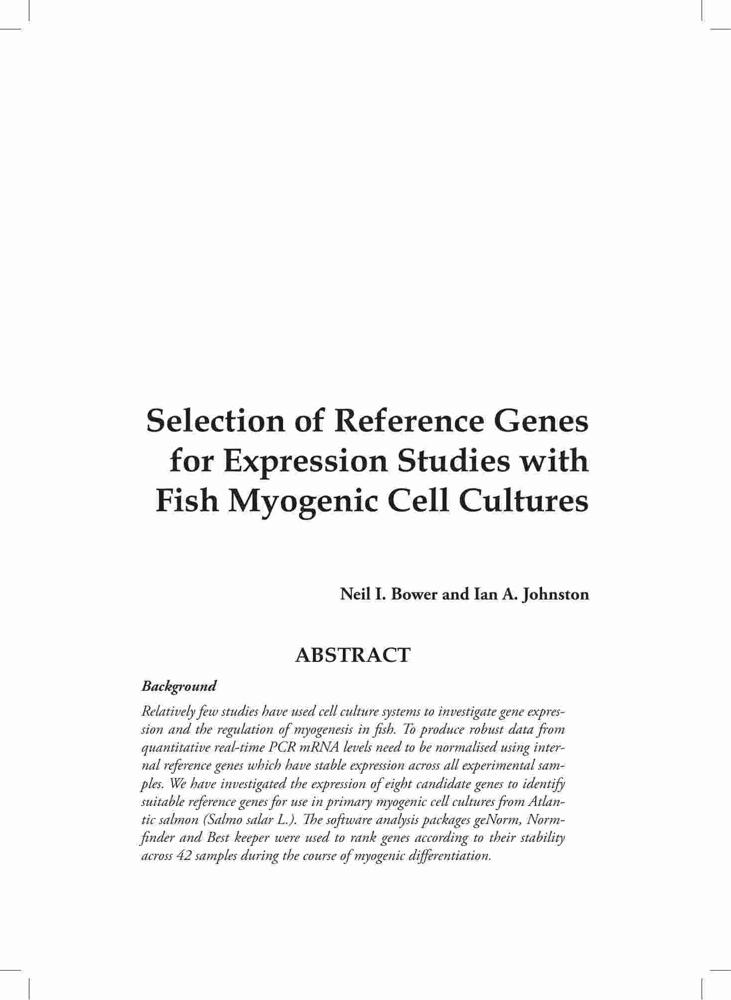 Selection of Reference Genes for Expression Studies with Fish Myogenic Cell Cultures

Neil I. Bower and Ian A. Johnston

ABSTRACT

Background

Relatively few studies have used cell culture systems to investigate gene expression and the regulation of myogenesis in fish. To produce robust data from quantitative real-time PCR mRNA levels need to be normalised using internal reference genes which have stable expression across all experimental samples. We have investigated the expression of eight candidate genes to identify suitable reference genes for use in primary myogenic cell cultures from Atlantic salmon (Salmo salar L.). The software analysis packages geNorm, Normfinder and Best keeper were used to rank genes according to their stability across 42 samples during the course of myogenic differentiation.